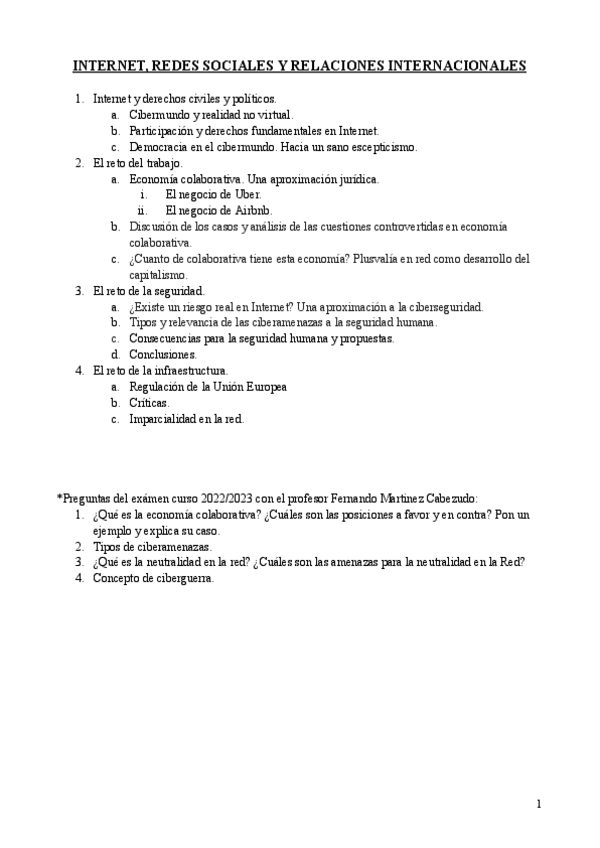 INTERNET, REDES SOCIALES Y RELACIONES INTERNACIONALES

1. Internet y derechos civiles y políticos.
a. Cibermundo y realidad no virtual.
b. Participación y derechos fundamentales en Internet.
c. Democracia en el cibermundo. Hacia un sano escepticismo.
2. El reto del trabajo.
a. Economía colaborativa. Una aproximación jurídica.
i. El negocio de Uber.
ii. El negocio de Airbnb.
b. Discusión de los casos y análisis de las cuestiones controvertidas en economía colaborativa.
c. ¿Cuanto de colaborativa tiene esta economía? Plusvalía en red como desarrollo del capitalismo.
3. El reto de la seguridad.
a. ¿Existe un riesgo real en Internet? Una aproximación a la ciberseguridad.
b. Tipos y relevancia de las ciberamenazas a la seguridad humana.
c. Consecuencias para la seguridad humana y propuestas.
d. Conclusiones.
4. El reto de la infraestructura.
a. Regulación de la Unión Europea
b. Críticas.
c. Imparcialidad en la red.

*Preguntas del exámen curso 2022/2023 con el profesor Fernando Martínez Cabezudo:
1. ¿Qué es la economía colaborativa? ¿Cuáles son las posiciones a favor y en contra? Pon un ejemplo y explica su caso.
2. Tipos de ciberamenazas.
3. ¿Qué es la neutralidad en la red? ¿Cuáles son las amenazas para la neutralidad en la Red?
4. Concepto de ciberguerra.

1